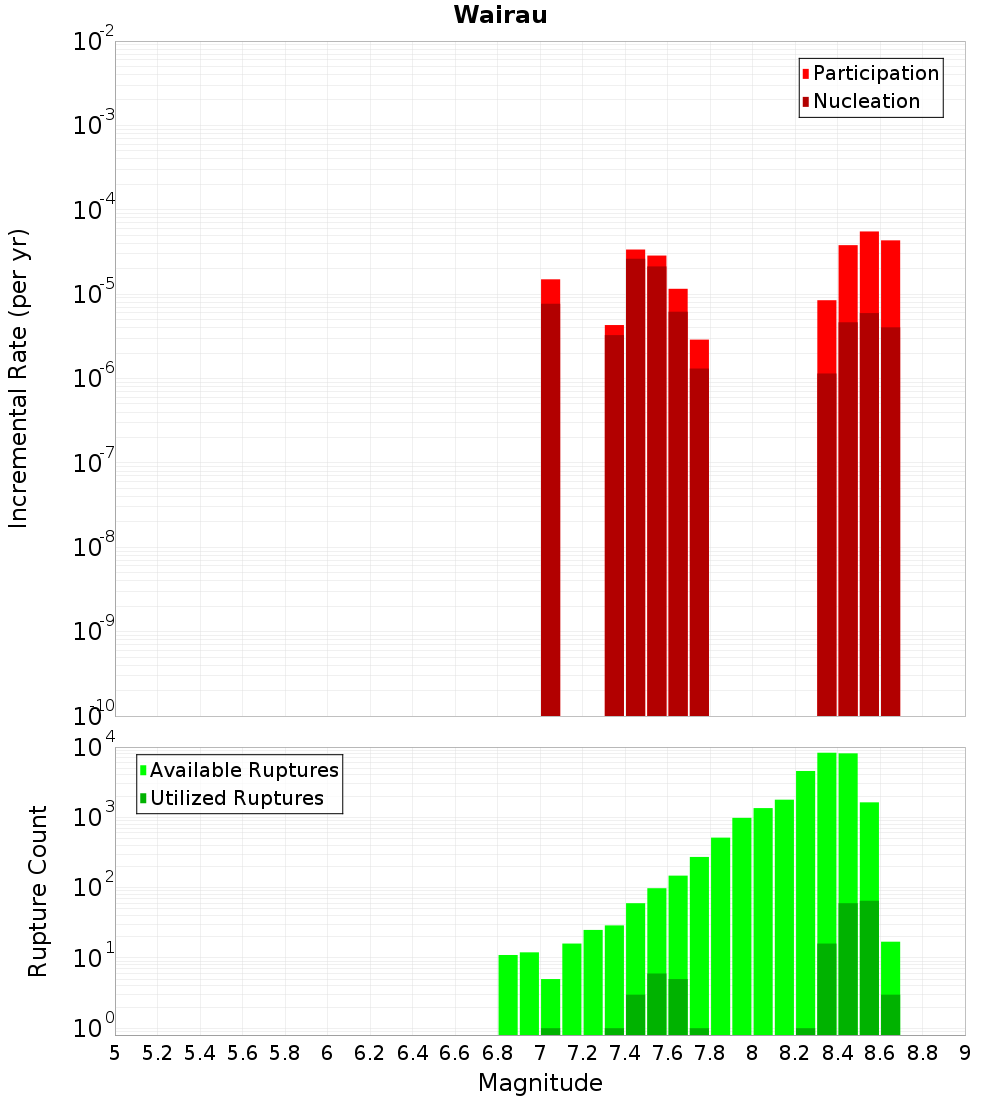 Wairau

Participation
Nucleation

Incremental Rate (per yr)

$10^{-2}$
$10^{-3}$
$10^{-4}$
$10^{-5}$
$10^{-6}$
$10^{-7}$
$10^{-8}$
$10^{-9}$
$10^{-10}$

Available Ruptures
Utilized Ruptures

Rupture Count

$10^{4}$
$10^{3}$
$10^{2}$
$10^{1}$
$10^{0}$

5 5.2 5.4 5.6 5.8 6 6.2 6.4 6.6 6.8 7 7.2 7.4 7.6 7.8 8 8.2 8.4 8.6 8.8 9

Magnitude